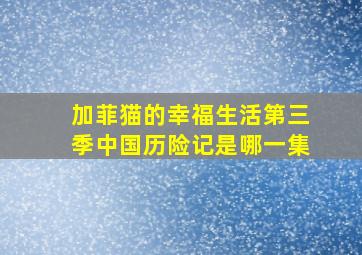 加菲猫的幸福生活第三季中国历险记是哪一集